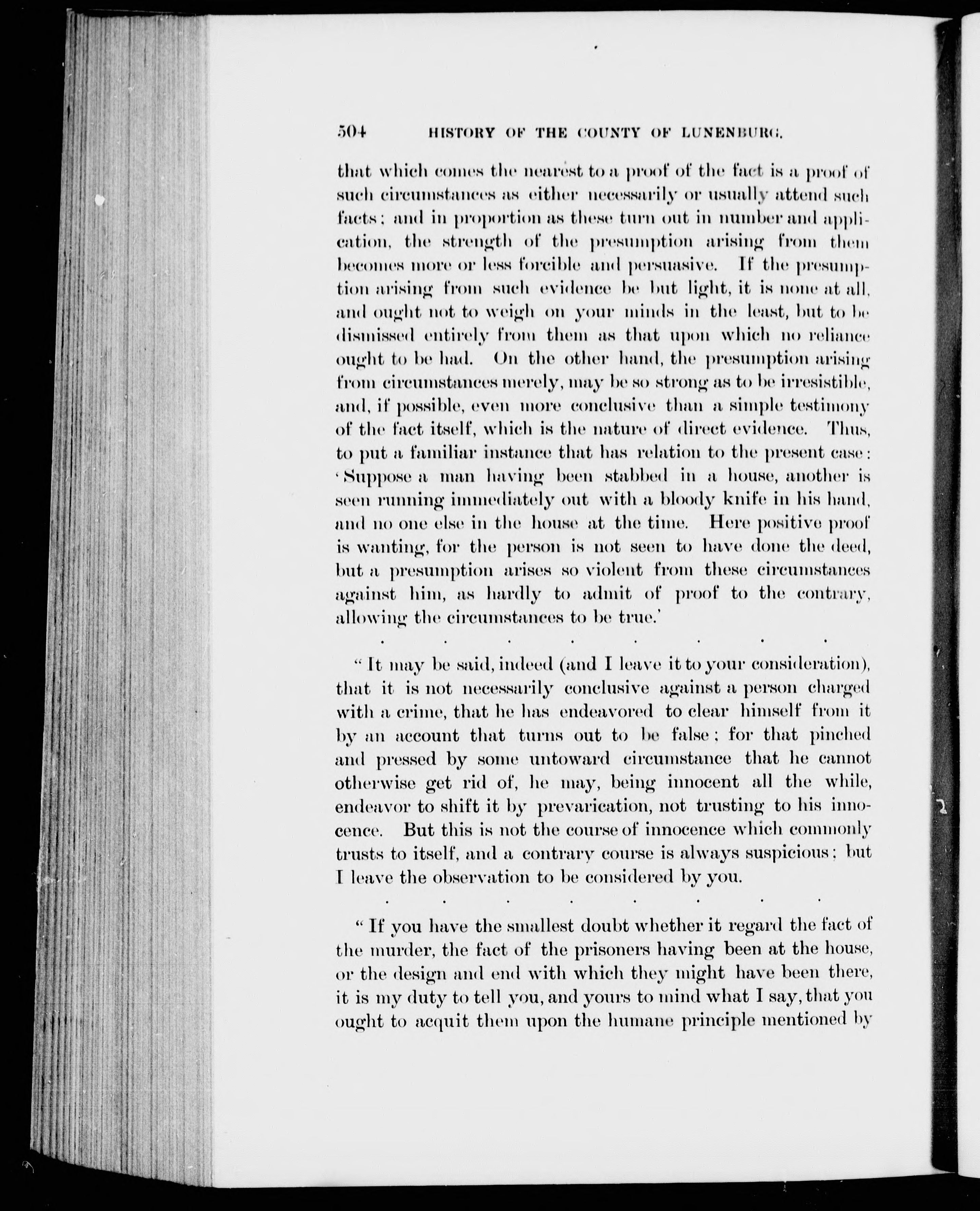 504 HISTORY OF THE COUNTY OF LUNENBURG.

that which comes the nearest to a proof of the fact is a proof of such circumstances as either necessarily or usually attend such facts; and in proportion as these turn out in number and application, the strength of the presumption arising from them becomes more or less forcible and persuasive. If the presumption arising from such evidence be but light, it is none at all, and ought not to weigh on your minds in the least, but to be dismissed entirely from them as that upon which no reliance ought to be had. On the other hand, the presumption arising from circumstances merely, may be so strong as to be irresistible, and, if possible, even more conclusive than a simple testimony of the fact itself, which is the nature of direct evidence. Thus, to put a familiar instance that has relation to the present case: 'Suppose a man having been stabbed in a house, another is seen running immediately out with a bloody knife in his hand, and no one else in the house at the time. Here positive proof is wanting, for the person is not seen to have done the deed, but a presumption arises so violent from these circumstances against him, as hardly to admit of proof to the contrary, allowing the circumstances to be true.'

. . . . . . . .

"It may be said, indeed (and I leave it to your consideration), that it is not necessarily conclusive against a person charged with a crime, that he has endeavored to clear himself from it by an account that turns out to be false; for that pinched and pressed by some untoward circumstance that he cannot otherwise get rid of, he may, being innocent all the while, endeavor to shift it by prevarication, not trusting to his innocence. But this is not the course of innocence which commonly trusts to itself, and a contrary course is always suspicious; but I leave the observation to be considered by you.

. . . . . . . .

"If you have the smallest doubt whether it regard the fact of the murder, the fact of the prisoners having been at the house, or the design and end with which they might have been there, it is my duty to tell you, and yours to mind what I say, that you ought to acquit them upon the humane principle mentioned by